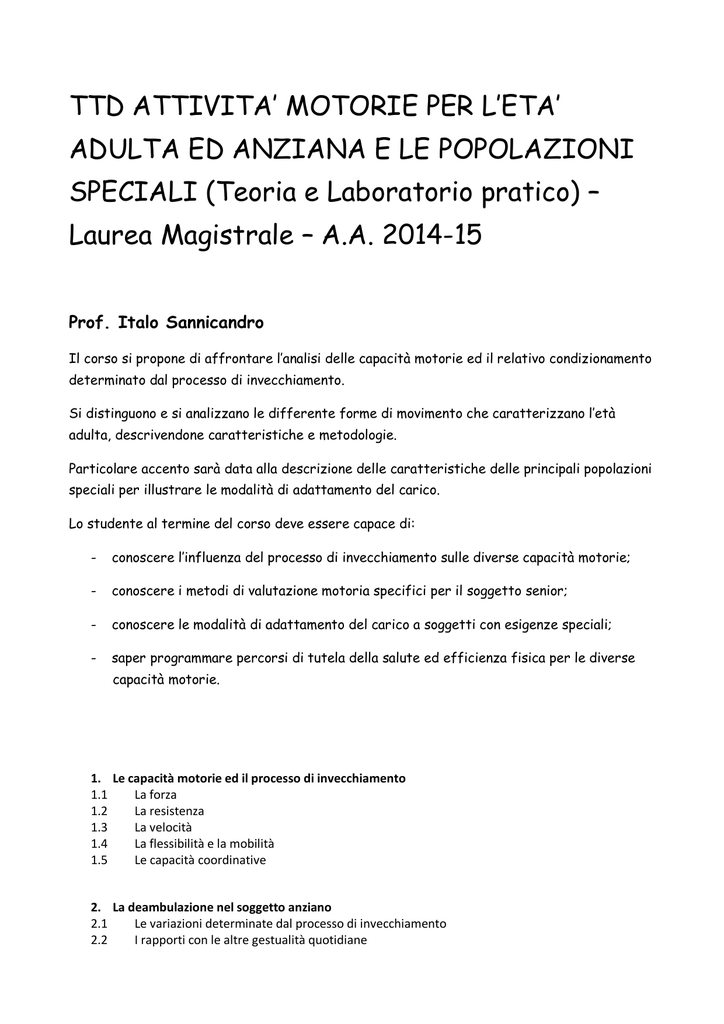 TTD ATTIVITA' MOTORIE PER L'ETA' ADULTA ED ANZIANA E LE POPOLAZIONI SPECIALI (Teoria e Laboratorio pratico) – Laurea Magistrale – A.A. 2014-15

Prof. Italo Sannicandro

Il corso si propone di affrontare l'analisi delle capacità motorie ed il relativo condizionamento determinato dal processo di invecchiamento.

Si distinguono e si analizzano le differente forme di movimento che caratterizzano l'età adulta, descrivendone caratteristiche e metodologie.

Particolare accento sarà data alla descrizione delle caratteristiche delle principali popolazioni speciali per illustrare le modalità di adattamento del carico.

Lo studente al termine del corso deve essere capace di:

- conoscere l'influenza del processo di invecchiamento sulle diverse capacità motorie;
- conoscere i metodi di valutazione motoria specifici per il soggetto senior;
- conoscere le modalità di adattamento del carico a soggetti con esigenze speciali;
- saper programmare percorsi di tutela della salute ed efficienza fisica per le diverse capacità motorie.

1. Le capacità motorie ed il processo di invecchiamento
1.1 La forza
1.2 La resistenza
1.3 La velocità
1.4 La flessibilità e la mobilità
1.5 Le capacità coordinative

2. La deambulazione nel soggetto anziano
2.1 Le variazioni determinate dal processo di invecchiamento
2.2 I rapporti con le altre gestualità quotidiane